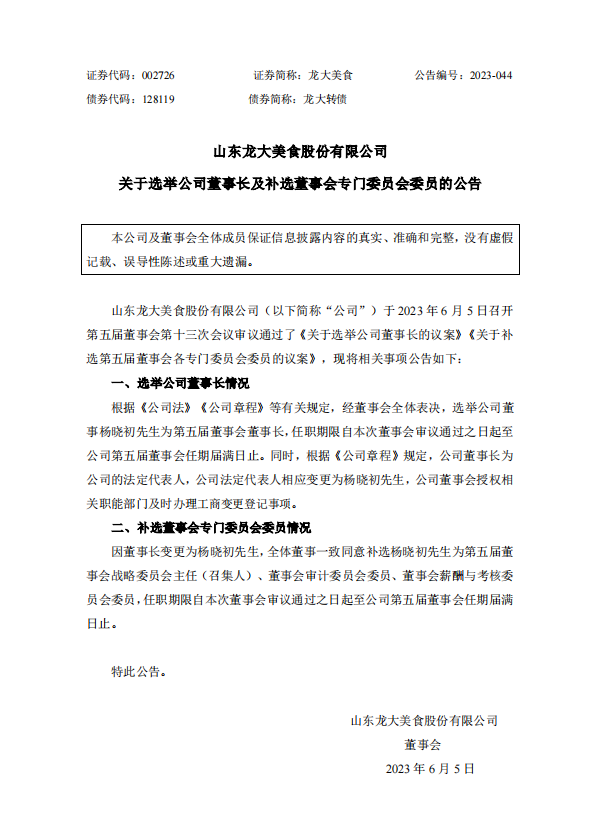 证券代码：002726　　证券简称：龙大美食　　公告编号：2023-044
债券代码：128119　　债券简称：龙大转债

山东龙大美食股份有限公司

关于选举公司董事长及补选董事会专门委员会委员的公告

本公司及董事会全体成员保证信息披露内容的真实、准确和完整，没有虚假记载、误导性陈述或重大遗漏。

山东龙大美食股份有限公司（以下简称“公司”）于 2023 年 6 月 5 日召开第五届董事会第十三次会议审议通过了《关于选举公司董事长的议案》《关于补选第五届董事会各专门委员会委员的议案》，现将相关事项公告如下：

一、选举公司董事长情况

根据《公司法》《公司章程》等有关规定，经董事会全体表决，选举公司董事杨晓初先生为第五届董事会董事长，任职期限自本次董事会审议通过之日起至公司第五届董事会任期届满日止。同时，根据《公司章程》规定，公司董事长为公司的法定代表人，公司法定代表人相应变更为杨晓初先生，公司董事会授权相关职能部门及时办理工商变更登记事项。

二、补选董事会专门委员会委员情况

因董事长变更为杨晓初先生，全体董事一致同意补选杨晓初先生为第五届董事会战略委员会主任（召集人）、董事会审计委员会委员、董事会薪酬与考核委员会委员，任职期限自本次董事会审议通过之日起至公司第五届董事会任期届满日止。

特此公告。

山东龙大美食股份有限公司
董事会
2023 年 6 月 5 日